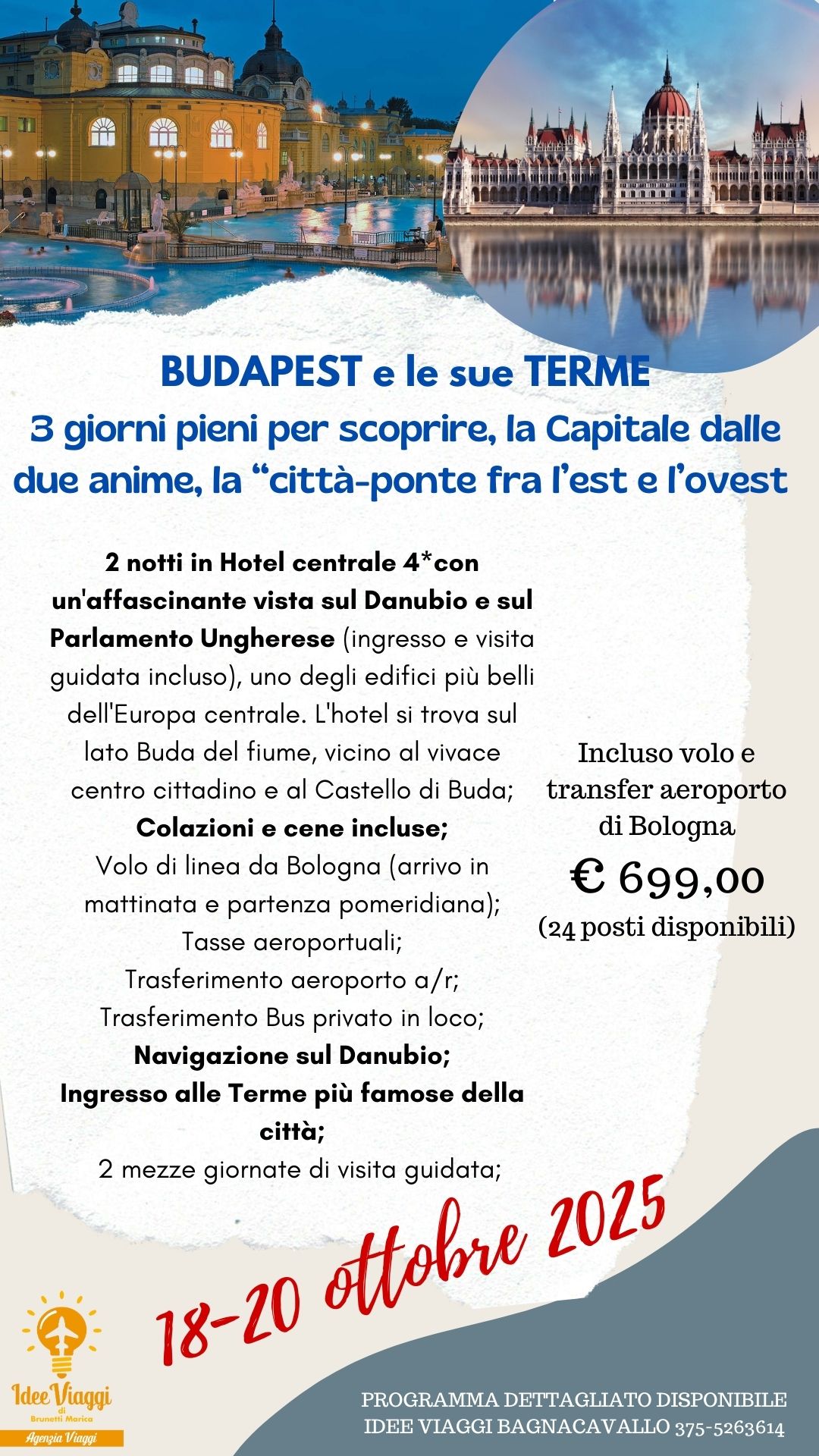 BUDAPEST e le sue TERME
3 giorni pieni per scoprire, la Capitale dalle due anime, la “città-ponte fra l’est e l’ovest

2 notti in Hotel centrale 4*con un'affascinante vista sul Danubio e sul Parlamento Ungherese (ingresso e visita guidata incluso), uno degli edifici più belli dell'Europa centrale. L'hotel si trova sul lato Buda del fiume, vicino al vivace centro cittadino e al Castello di Buda;
Colazioni e cene incluse;
Volo di linea da Bologna (arrivo in mattinata e partenza pomeridiana);
Tasse aeroportuali;
Trasferimento aeroporto a/r;
Trasferimento Bus privato in loco;
Navigazione sul Danubio;
Ingresso alle Terme più famose della città;
2 mezze giornate di visita guidata;

Incluso volo e transfer aeroporto di Bologna
€ 699,00
(24 posti disponibili)

18-20 ottobre 2025

Idee Viaggi di Brunetti Marica
Agenzia Viaggi

PROGRAMMA DETTAGLIATO DISPONIBILE
IDEE VIAGGI BAGNACAVALLO 375-5263614